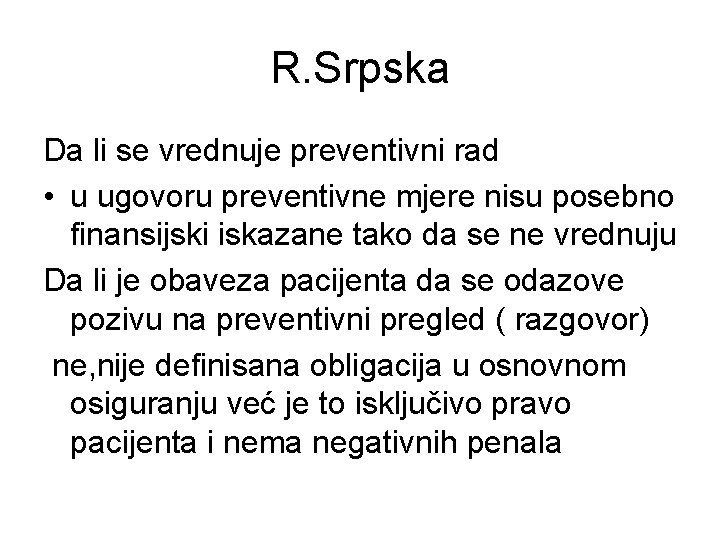 R.Srpska

Da li se vrednuje preventivni rad

• u ugovoru preventivne mjere nisu posebno finansijski iskazane tako da se ne vrednuju

Da li je obaveza pacijenta da se odazove pozivu na preventivni pregled ( razgovor)

ne,nije definisana obligacija u osnovnom osiguranju već je to isključivo pravo pacijenta i nema negativnih penala